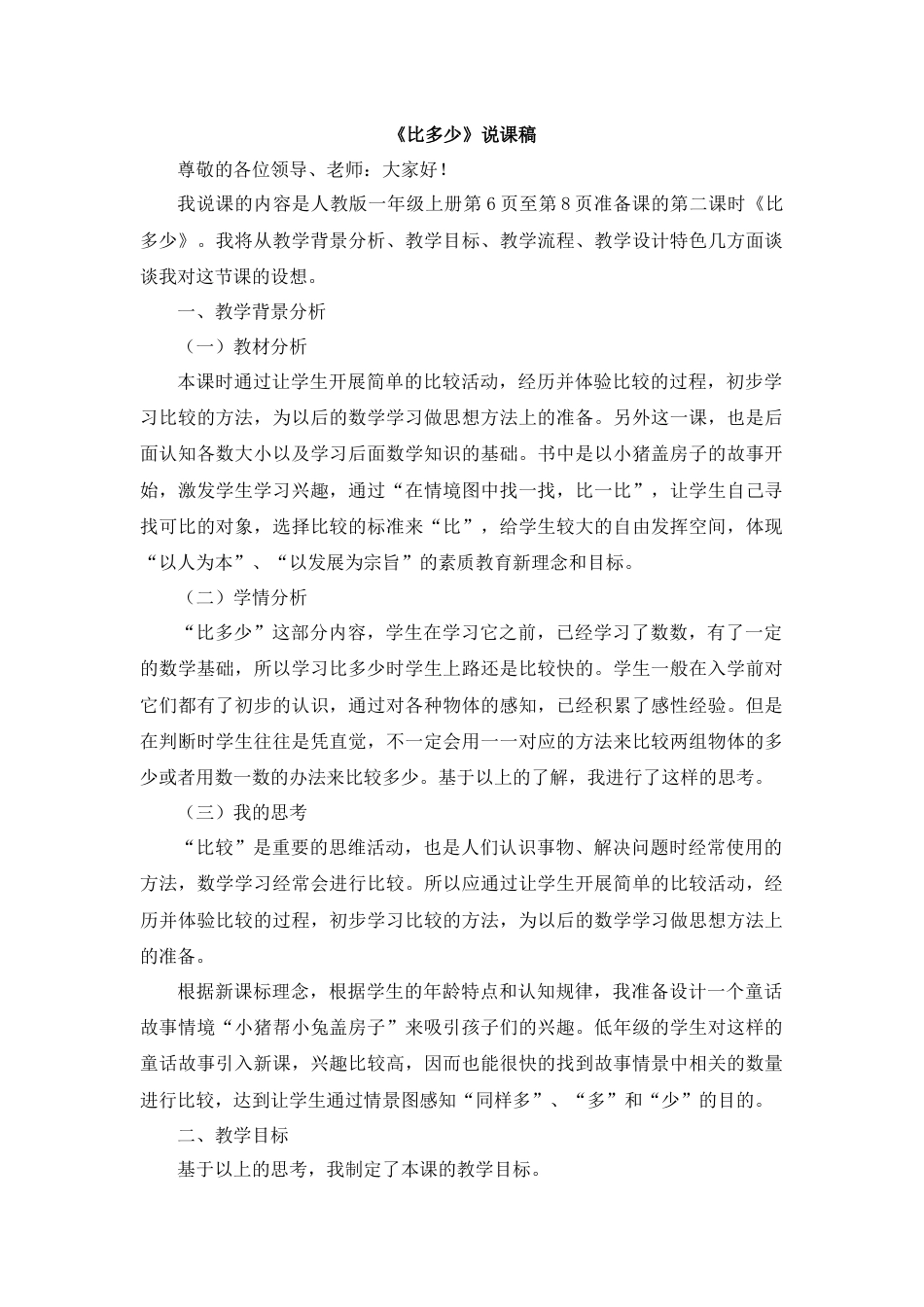 《比多少》说课稿

尊敬的各位领导、老师：大家好！

我说课的内容是人教版一年级上册第6页至第8页准备课的第二课时《比多少》。我将从教学背景分析、教学目标、教学流程、教学设计特色几方面谈谈我对这节课的设想。

一、教学背景分析

（一）教材分析

本课时通过让学生开展简单的比较活动，经历并体验比较的过程，初步学习比较的方法，为以后的数学学习做思想方法上的准备。另外这一课，也是后面认知各数大小以及学习后面数学知识的基础。书中是以小猪盖房子的故事开始，激发学生学习兴趣，通过“在情境图中找一找，比一比”，让学生自己寻找可比的对象，选择比较的标准来“比”，给学生较大的自由发挥空间，体现“以人为本”、“以发展为宗旨”的素质教育新理念和目标。

（二）学情分析

“比多少”这部分内容，学生在学习它之前，已经学习了数数，有了一定的数学基础，所以学习比多少时学生上路还是比较快的。学生一般在入学前对它们都有了初步的认识，通过对各种物体的感知，已经积累了感性经验。但是在判断时学生往往是凭直觉，不一定会用一一对应的方法来比较两组物体的多少或者用数一数的办法来比较多少。基于以上的了解，我进行了这样的思考。

（三）我的思考

“比较”是重要的思维活动，也是人们认识事物、解决问题时经常使用的方法，数学学习经常会进行比较。所以应通过让学生开展简单的比较活动，经历并体验比较的过程，初步学习比较的方法，为以后的数学学习做思想方法上的准备。

根据新课标理念，根据学生的年龄特点和认知规律，我准备设计一个童话故事情境“小猪帮小兔盖房子”来吸引孩子们的兴趣。低年级的学生对这样的童话故事引入新课，兴趣比较高，因而也能很快的找到故事情景中相关的数量进行比较，达到让学生通过情景图感知“同样多”、“多”和“少”的目的。

二、教学目标

基于以上的思考，我制定了本课的教学目标。